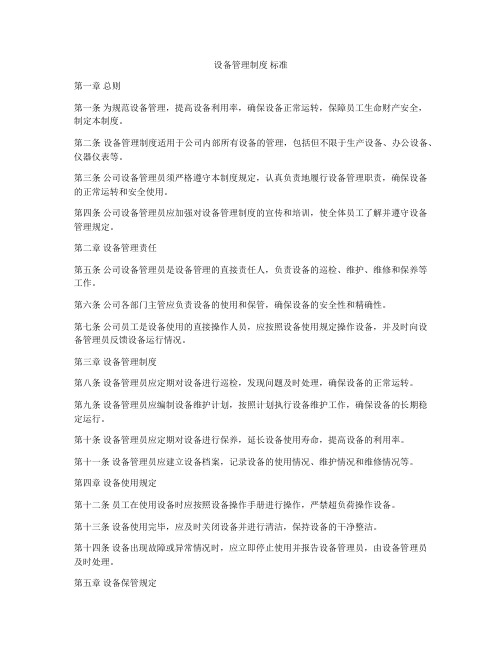 设备管理制度 标准

第一章 总则

第一条 为规范设备管理，提高设备利用率，确保设备正常运转，保障员工生命财产安全，制定本制度。

第二条 设备管理制度适用于公司内部所有设备的管理，包括但不限于生产设备、办公设备、仪器仪表等。

第三条 公司设备管理员须严格遵守本制度规定，认真负责地履行设备管理职责，确保设备的正常运转和安全使用。

第四条 公司设备管理员应加强对设备管理制度的宣传和培训，使全体员工了解并遵守设备管理规定。

第二章 设备管理责任

第五条 公司设备管理员是设备管理的直接责任人，负责设备的巡检、维护、维修和保养等工作。

第六条 公司各部门主管应负责设备的使用和保管，确保设备的安全性和精确性。

第七条 公司员工是设备使用的直接操作人员，应按照设备使用规定操作设备，并及时向设备管理员反馈设备运行情况。

第三章 设备管理制度

第八条 设备管理员应定期对设备进行巡检，发现问题及时处理，确保设备的正常运转。

第九条 设备管理员应编制设备维护计划，按照计划执行设备维护工作，确保设备的长期稳定运行。

第十条 设备管理员应定期对设备进行保养，延长设备使用寿命，提高设备的利用率。

第十一条 设备管理员应建立设备档案，记录设备的使用情况、维护情况和维修情况等。

第四章 设备使用规定

第十二条 员工在使用设备时应按照设备操作手册进行操作，严禁超负荷操作设备。

第十三条 设备使用完毕，应及时关闭设备并进行清洁，保持设备的干净整洁。

第十四条 设备出现故障或异常情况时，应立即停止使用并报告设备管理员，由设备管理员及时处理。

第五章 设备保管规定